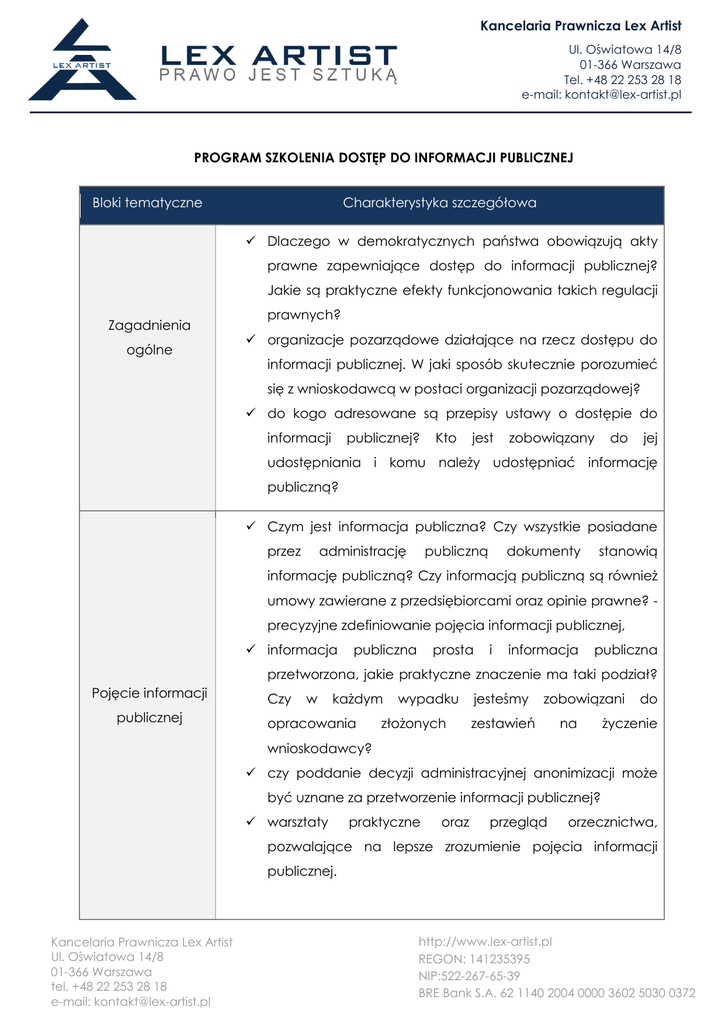 LEX ARTIST

LEX ARTIST
PRAWO JEST SZTUKĄ

Kancelaria Prawnicza Lex Artist
Ul. Oświatowa 14/8
01-366 Warszawa
Tel. +48 22 253 28 18
e-mail: kontakt@lex-artist.pl

PROGRAM SZKOLENIA DOSTĘP DO INFORMACJI PUBLICZNEJ

| Bloki tematyczne | Charakterystyka szczegółowa |
|---|---|
| Zagadnienia ogólne | ✓ Dlaczego w demokratycznych państwa obowiązują akty prawne zapewniające dostęp do informacji publicznej? Jakie są praktyczne efekty funkcjonowania takich regulacji prawnych? ✓ organizacje pozarządowe działające na rzecz dostępu do informacji publicznej. W jaki sposób skutecznie porozumieć się z wnioskodawcą w postaci organizacji pozarządowej? ✓ do kogo adresowane są przepisy ustawy o dostępie do informacji publicznej? Kto jest zobowiązany do jej udostępniania i komu należy udostępniać informację publiczną? |
| Pojęcie informacji publicznej | ✓ Czym jest informacja publiczna? Czy wszystkie posiadane przez administrację publiczną dokumenty stanowią informację publiczną? Czy informacją publiczną są również umowy zawierane z przedsiębiorcami oraz opinie prawne? - precyzyjne zdefiniowanie pojęcia informacji publicznej, ✓ informacja publiczna prosta i informacja publiczna przetworzona, jakie praktyczne znaczenie ma taki podział? Czy w każdym wypadku jesteśmy zobowiązani do opracowania złożonych zestawień na życzenie wnioskodawcy? ✓ czy poddanie decyzji administracyjnej anonimizacji może być uznane za przetworzenie informacji publicznej? ✓ warsztaty praktyczne oraz przegląd orzecznictwa, pozwalające na lepsze zrozumienie pojęcia informacji publicznej. |

Kancelaria Prawnicza Lex Artist
Ul. Oświatowa 14/8
01-366 Warszawa
tel. +48 22 253 28 18
e-mail: kontakt@lex-artist.pl

http://www.lex-artist.pl
REGON: 141235395
NIP:522-267-65-39
BRE Bank S.A. 62 1140 2004 0000 3602 5030 0372